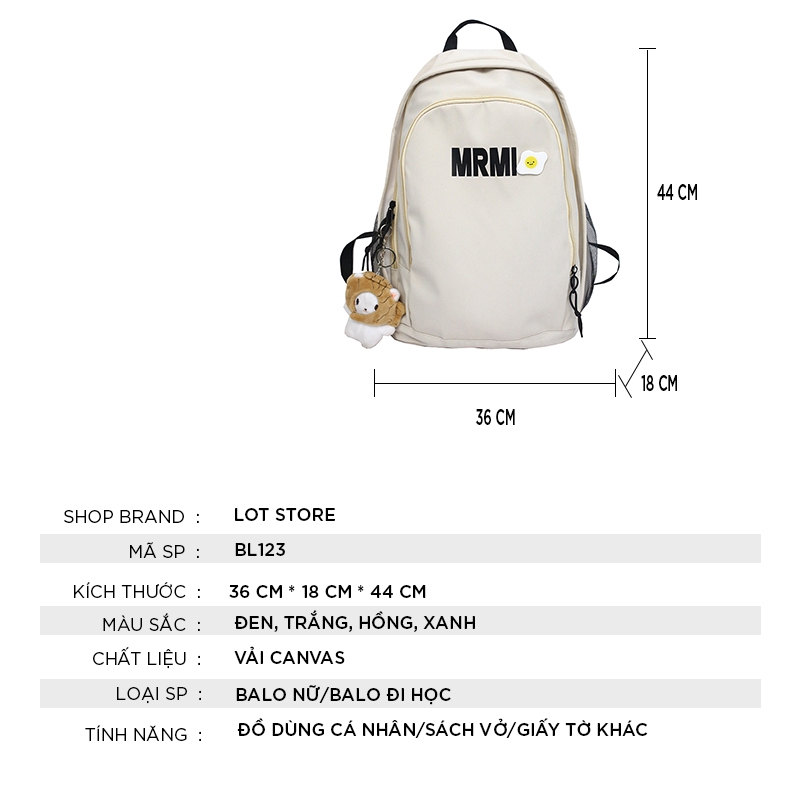 MRMI

44 CM

18 CM

36 CM

SHOP BRAND : LOT STORE
MÃ SP : BL123
KÍCH THƯỚC : 36 CM * 18 CM * 44 CM
MÀU SẮC : ĐEN, TRẮNG, HỒNG, XANH
CHẤT LIỆU : VẢI CANVAS
LOẠI SP : BALO NỮ/BALO ĐI HỌC
TÍNH NĂNG : ĐỒ DÙNG CÁ NHÂN/SÁCH VỞ/GIẤY TỜ KHÁC